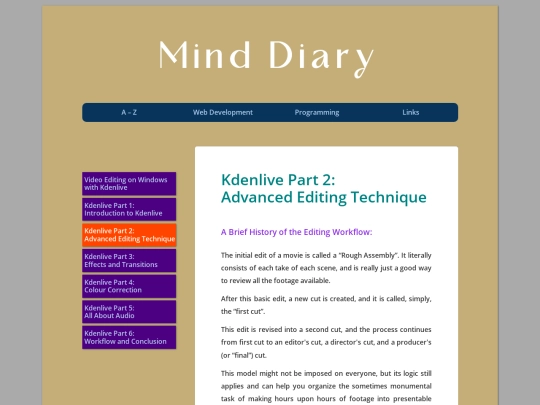 Mind Diary

A – Z
Web Development
Programming
Links

Video Editing on Windows with Kdenlive

Kdenlive Part 1: Introduction to Kdenlive

Kdenlive Part 2: Advanced Editing Technique

Kdenlive Part 3: Effects and Transitions

Kdenlive Part 4: Colour Correction

Kdenlive Part 5: All About Audio

Kdenlive Part 6: Workflow and Conclusion

Kdenlive Part 2:
Advanced Editing Technique

A Brief History of the Editing Workflow:

The initial edit of a movie is called a "Rough Assembly". It literally consists of each take of each scene, and is really just a good way to review all the footage available.

After this basic edit, a new cut is created, and it is called, simply, the "first cut".

This edit is revised into a second cut, and the process continues from first cut to an editor's cut, a director's cut, and a producer's (or "final") cut.

This model might not be imposed on everyone, but its logic still applies and can help you organize the sometimes monumental task of making hours upon hours of footage into presentable